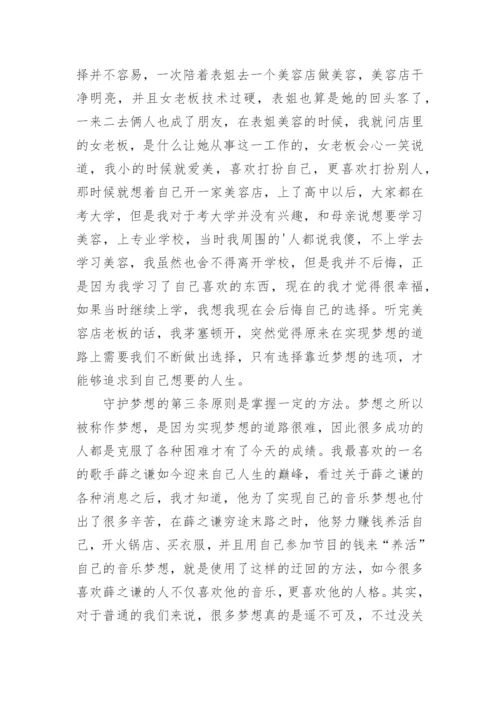 择并不容易，一次陪着表姐去一个美容店做美容，美容店干净明亮，并且女老板技术过硬，表姐也算是她的回头客了，一来二去俩人也成了朋友，在表姐美容的时候，我就问店里的女老板，是什么让她从事这一工作的，女老板会心一笑说道，我小的时候就爱美，喜欢打扮自己，更喜欢打扮别人，那时候就想着自己开一家美容店，上了高中以后，大家都在考大学，但是我对于考大学并没有兴趣，和母亲说想要学习美容，上专业学校，当时我周围的'人都说我傻，不上学去学习美容，我虽然也舍不得离开学校，但是我并不后悔，正是因为我学习了自己喜欢的东西，现在的我才觉得很幸福，如果当时继续上学，我想我现在会后悔自己的选择。听完美容店老板的话，我茅塞顿开，突然觉得原来在实现梦想的道路上需要我们不断做出选择，只有选择靠近梦想的选项，才能够追求到自己想要的人生。

守护梦想的第三条原则是掌握一定的方法。梦想之所以被称作梦想，是因为实现梦想的道路很难，因此很多成功的人都是克服了各种困难才有了今天的成绩。我最喜欢的一名的歌手薛之谦如今迎来自己人生的巅峰，看过关于薛之谦的各种消息之后，我才知道，他为了实现自己的音乐梦想也付出了很多辛苦，在薛之谦穷途末路之时，他努力赚钱养活自己，开火锅店、买衣服，并且用自己参加节目的钱来“养活”自己的音乐梦想，就是使用了这样的迂回的方法，如今很多喜欢薛之谦的人不仅喜欢他的音乐，更喜欢他的人格。其实，对于普通的我们来说，很多梦想真的是遥不可及，不过没关